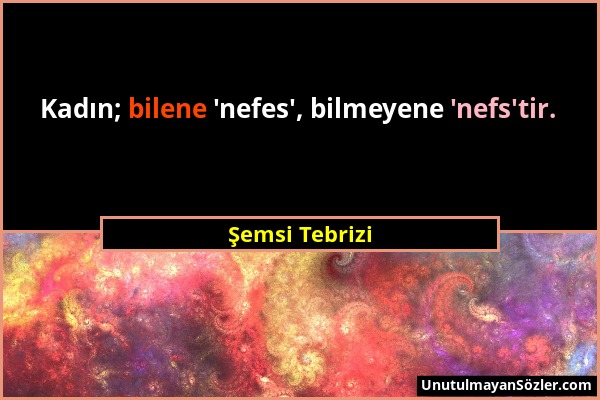 Kadın; bilene 'nefes', bilmeyene 'nefs'tir.

Şemsi Tebrizi

UnutulmayanSözler.com